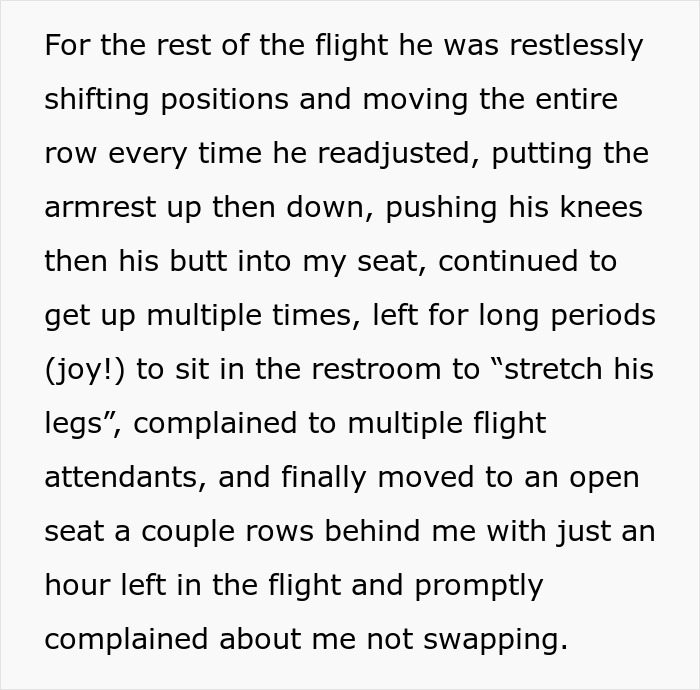 For the rest of the flight he was restlessly shifting positions and moving the entire row every time he readjusted, putting the armrest up then down, pushing his knees then his butt into my seat, continued to get up multiple times, left for long periods (joy!) to sit in the restroom to “stretch his legs”, complained to multiple flight attendants, and finally moved to an open seat a couple rows behind me with just an hour left in the flight and promptly complained about me not swapping.